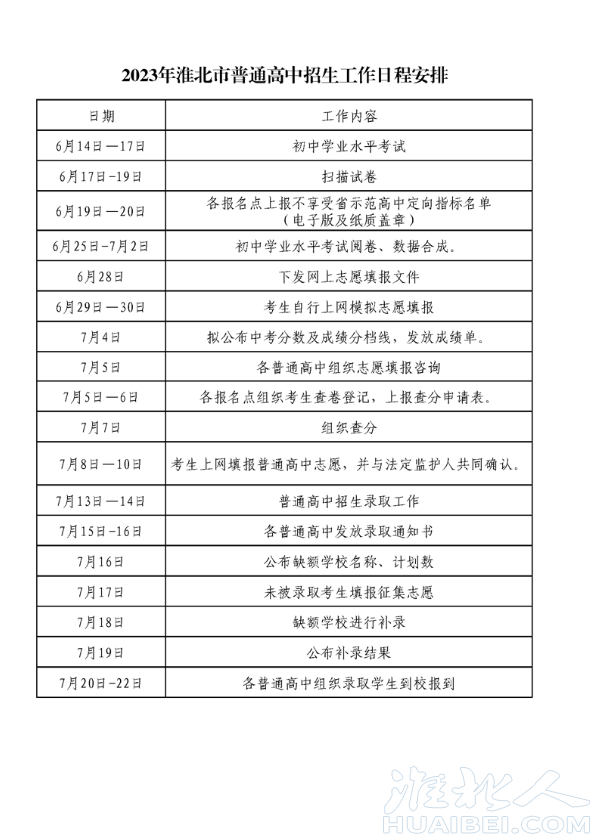 2023年淮北市普通高中招生工作日程安排

| 日期 | 工作内容 |
|---|---|
| 6月14日—17日 | 初中学业水平考试 |
| 6月17日-19日 | 扫描试卷 |
| 6月19日—20日 | 各报名点上报不享受省示范高中定向指标名单（电子版及纸质盖章） |
| 6月25日-7月2日 | 初中学业水平考试阅卷、数据合成。 |
| 6月28日 | 下发网上志愿填报文件 |
| 6月29日—30日 | 考生自行上网模拟志愿填报 |
| 7月4日 | 拟公布中考分数及成绩分档线，发放成绩单。 |
| 7月5日 | 各普通高中组织志愿填报咨询 |
| 7月5日—6日 | 各报名点组织考生查卷登记，上报查分申请表。 |
| 7月7日 | 组织查分 |
| 7月8日—10日 | 考生上网填报普通高中志愿，并与法定监护人共同确认。 |
| 7月13日—14日 | 普通高中招生录取工作 |
| 7月15日-16日 | 各普通高中发放录取通知书 |
| 7月16日 | 公布缺额学校名称、计划数 |
| 7月17日 | 未被录取考生填报征集志愿 |
| 7月18日 | 缺额学校进行补录 |
| 7月19日 | 公布补录结果 |
| 7月20日-22日 | 各普通高中组织录取学生到校报到 |

淮北人
HUAIBEI.COM